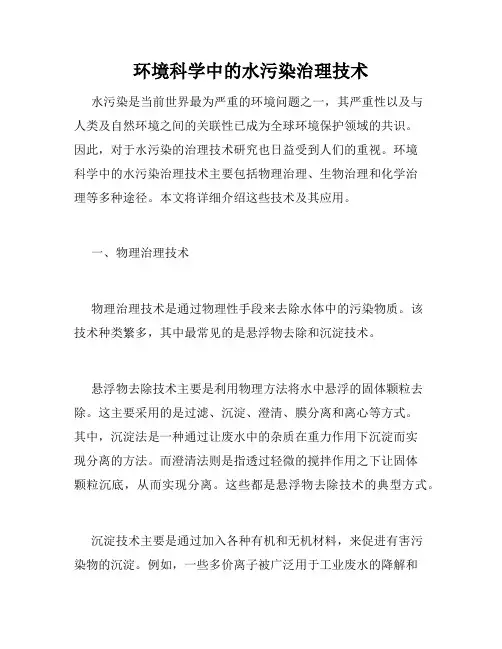 环境科学中的水污染治理技术

水污染是当前世界最为严重的环境问题之一，其严重性以及与人类及自然环境之间的关联性已成为全球环境保护领域的共识。因此，对于水污染的治理技术研究也日益受到人们的重视。环境科学中的水污染治理技术主要包括物理治理、生物治理和化学治理等多种途径。本文将详细介绍这些技术及其应用。

一、物理治理技术

物理治理技术是通过物理性手段来去除水体中的污染物质。该技术种类繁多，其中最常见的是悬浮物去除和沉淀技术。

悬浮物去除技术主要是利用物理方法将水中悬浮的固体颗粒去除。这主要采用的是过滤、沉淀、澄清、膜分离和离心等方式。其中，沉淀法是一种通过让废水中的杂质在重力作用下沉淀而实现分离的方法。而澄清法则是指透过轻微的搅拌作用之下让固体颗粒沉底，从而实现分离。这些都是悬浮物去除技术的典型方式。

沉淀技术主要是通过加入各种有机和无机材料，来促进有害污染物的沉淀。例如，一些多价离子被广泛用于工业废水的降解和